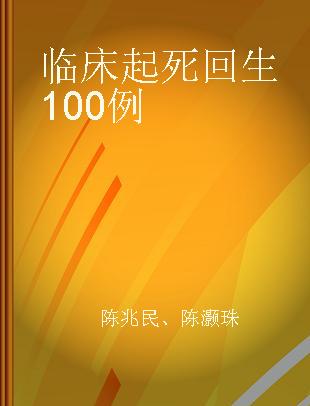 临床起死回生100例

陈兆民、陈灏珠